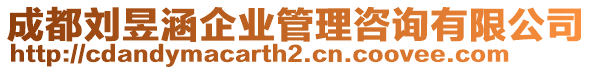 成都刘昱涵企业管理咨询有限公司
http://cdandymacarth2.cn.coovee.com